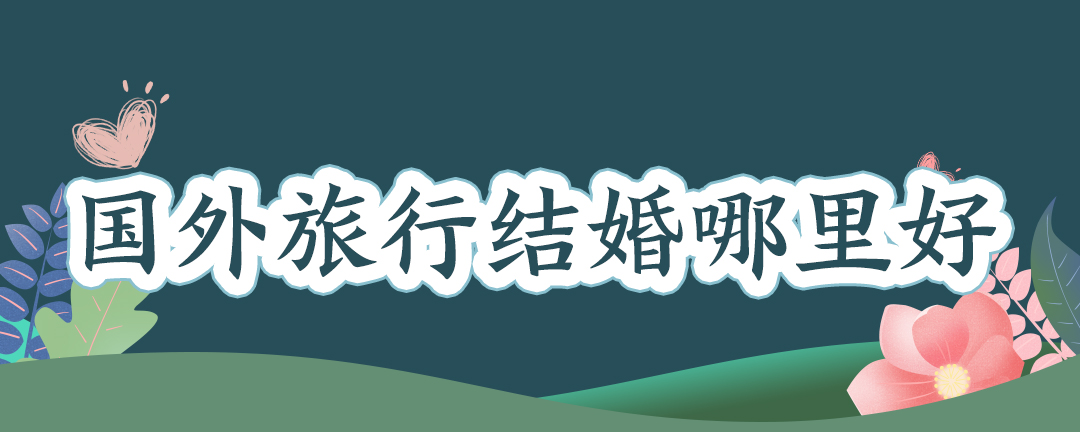 国外旅行结婚哪里好